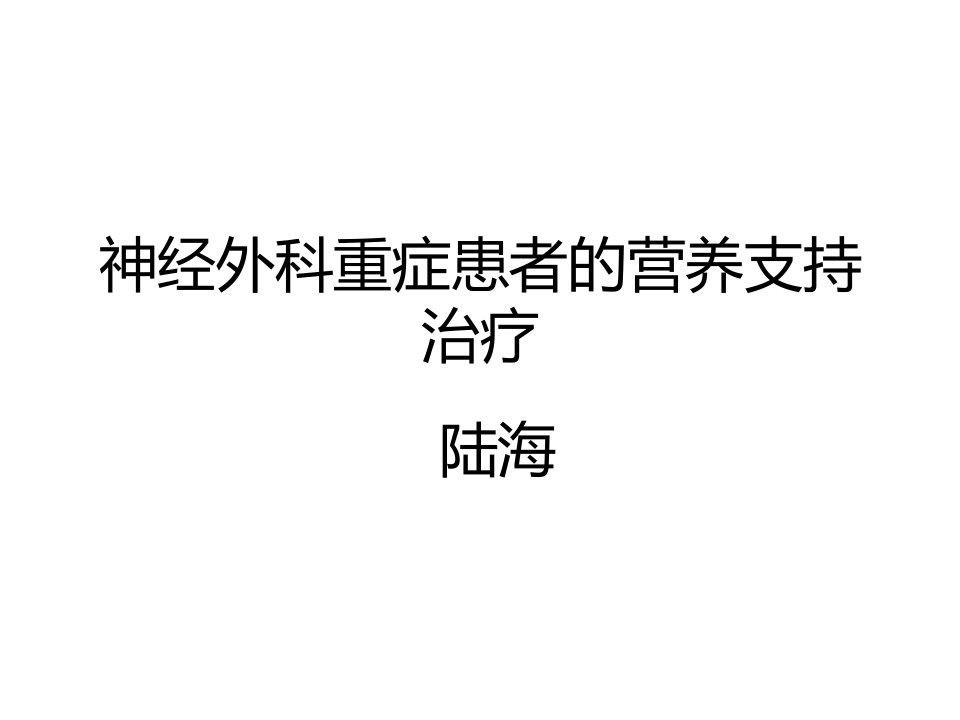 神经外科重症患者的营养支持治疗

陆海